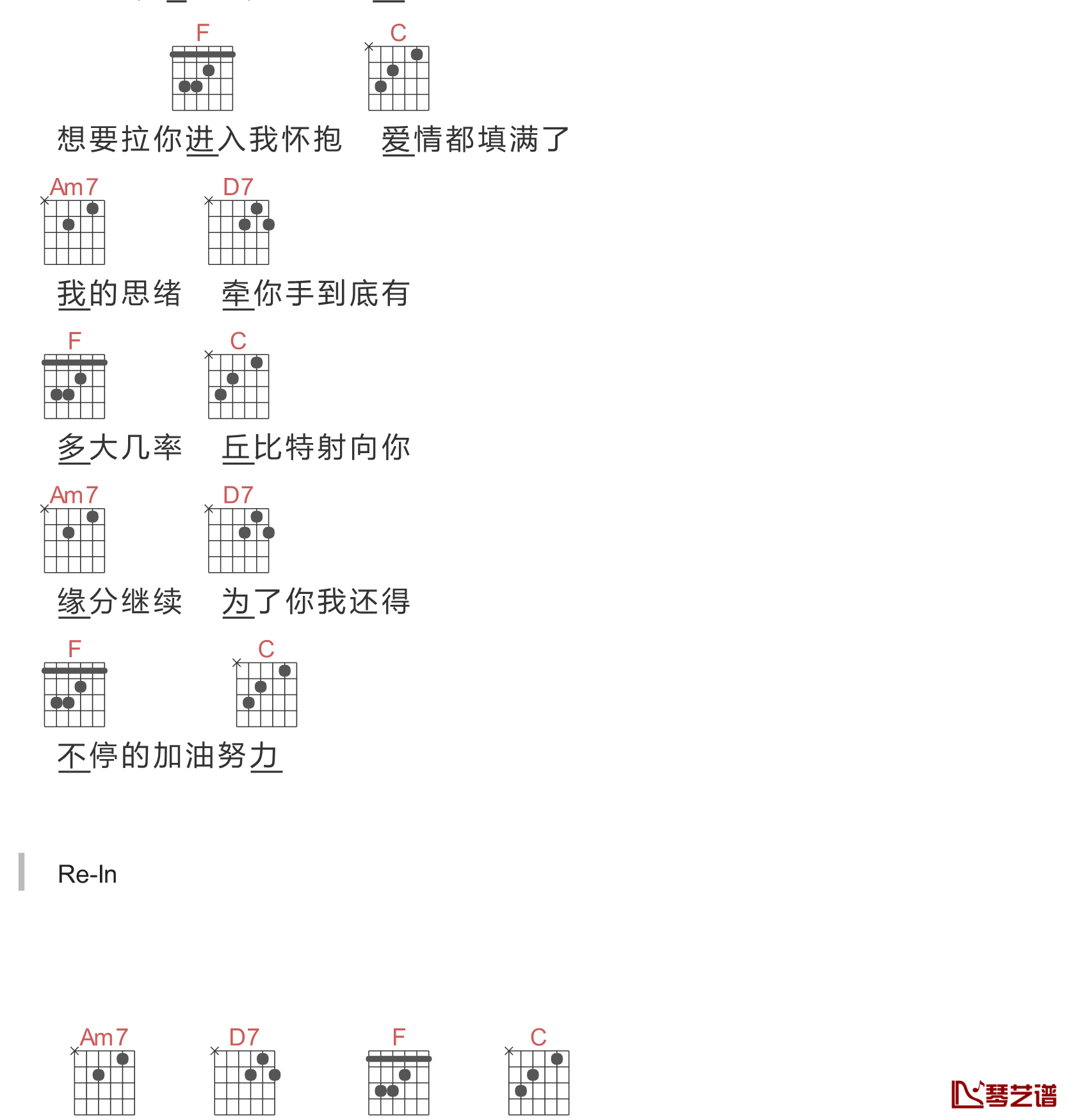 F C

想要拉你进入我怀抱 爱情都填满了

Am7 D7

我的思绪 牵你手到底有

F C

多大几率 丘比特射向你

Am7 D7

缘分继续 为了你我还得

F C

不停的加油努力

Re-In

Am7 D7 F C

琴艺谱